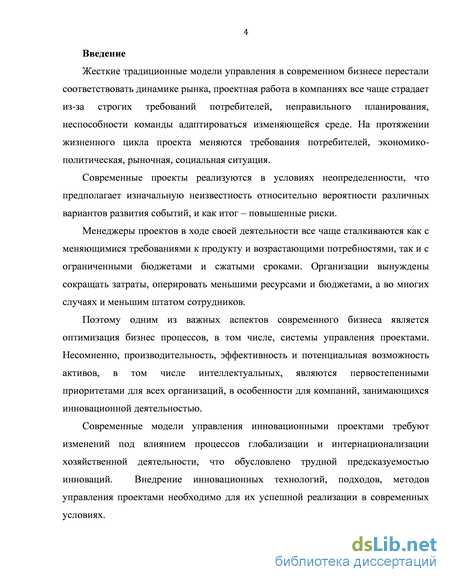 4

Введение

Жесткие традиционные модели управления в современном бизнесе перестали соответствовать динамике рынка, проектная работа в компаниях все чаще страдает из-за строгих требований потребителей, неправильного планирования, неспособности команды адаптироваться изменяющейся среде. На протяжении жизненного цикла проекта меняются требования потребителей, экономико-политическая, рыночная, социальная ситуация.

Современные проекты реализуются в условиях неопределенности, что предполагает изначальную неизвестность относительно вероятности различных вариантов развития событий, и как итог – повышенные риски.

Менеджеры проектов в ходе своей деятельности все чаще сталкиваются как с меняющимися требованиями к продукту и возрастающими потребностями, так и с ограниченными бюджетами и сжатыми сроками. Организации вынуждены сокращать затраты, оперировать меньшими ресурсами и бюджетами, а во многих случаях и меньшим штатом сотрудников.

Поэтому одним из важных аспектов современного бизнеса является оптимизация бизнес процессов, в том числе, системы управления проектами. Несомненно, производительность, эффективность и потенциальная возможность активов, в том числе интеллектуальных, являются первостепенными приоритетами для всех организаций, в особенности для компаний, занимающихся инновационной деятельностью.

Современные модели управления инновационными проектами требуют изменений под влиянием процессов глобализации и интернационализации хозяйственной деятельности, что обусловлено трудной предсказуемостью инноваций. Внедрение инновационных технологий, подходов, методов управления проектами необходимо для их успешной реализации в современных условиях.

dsLib.net
библиотека диссертаций